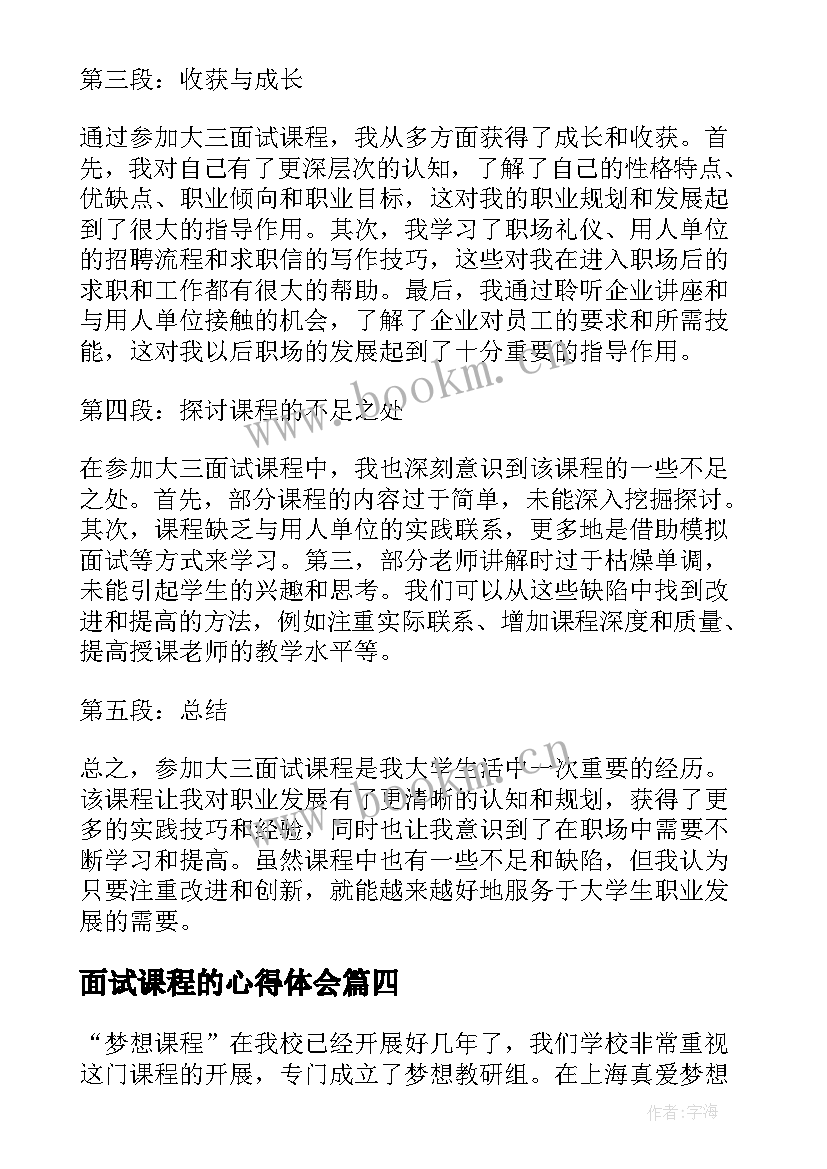 第三段：收获与成长

通过参加大三面试课程，我从多方面获得了成长和收获。首先，我对自己有了更深层次的认知，了解了自己的性格特点、优缺点、职业倾向和职业目标，这对我的职业规划和发展起到了很大的指导作用。其次，我学习了职场礼仪、用人单位的招聘流程和求职信的写作技巧，这些对我在进入职场后的求职和工作都有很大的帮助。最后，我通过聆听企业讲座和与用人单位接触的机会，了解了企业对员工的要求和所需技能，这对我以后职场的发展起到了十分重要的指导作用。

第四段：探讨课程的不足之处

在参加大三面试课程中，我也深刻意识到该课程的一些不足之处。首先，部分课程的内容过于简单，未能深入挖掘探讨。其次，课程缺乏与用人单位的实践联系，更多地是借助模拟面试等方式来学习。第三，部分老师讲解时过于枯燥单调，未能引起学生的兴趣和思考。我们可以从这些缺陷中找到改进和提高的方法，例如注重实际联系、增加课程深度和质量、提高授课老师的教学水平等。

第五段：总结

总之，参加大三面试课程是我大学生活中一次重要的经历。该课程让我对职业发展有了更清晰的认知和规划，获得了更多的实践技巧和经验，同时也让我意识到了在职场中需要不断学习和提高。虽然课程中也有一些不足和缺陷，但我认为只要注重改进和创新，就能越来越好地服务于大学生职业发展的需要。

面试课程的心得体会篇四

“梦想课程”在我校已经开展好几年了，我们学校非常重视这门课程的开展，专门成立了梦想教研组。在上海真爱梦想

www.bookm.cn

作者:宇海